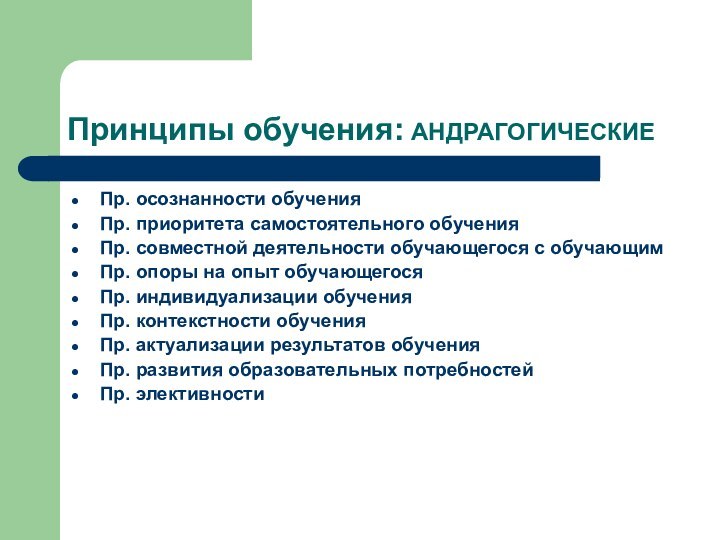 Принципы обучения: АНДРАГОГИЧЕСКИЕ

- Пр. осознанности обучения
- Пр. приоритета самостоятельного обучения
- Пр. совместной деятельности обучающегося с обучающим
- Пр. опоры на опыт обучающегося
- Пр. индивидуализации обучения
- Пр. контекстности обучения
- Пр. актуализации результатов обучения
- Пр. развития образовательных потребностей
- Пр. элективности